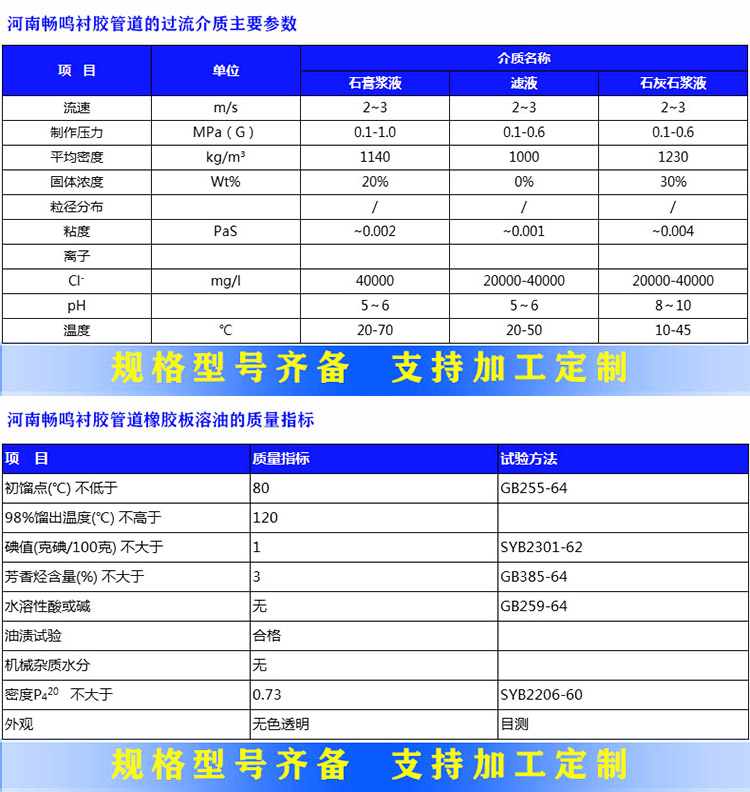 河南畅鸣衬胶管道的过流介质主要参数

| 项 目 | 单位 | 介质名称 | | |
|---|---|---|---|---|
| | | 石膏浆液 | 滤液 | 石灰石浆液 |
| 流速 | m/s | 2~3 | 2~3 | 2~3 |
| 制作压力 | MPa（G） | 0.1-1.0 | 0.1-0.6 | 0.1-0.6 |
| 平均密度 | kg/m³ | 1140 | 1000 | 1230 |
| 固体浓度 | Wt% | 20% | 0% | 30% |
| 粒径分布 | | / | / | / |
| 粘度 | PaS | ~0.002 | ~0.001 | ~0.004 |
| 离子 | | | | |
| $Cl^-$ | mg/l | 40000 | 20000-40000 | 20000-40000 |
| pH | | 5~6 | 5~6 | 8~10 |
| 温度 | ℃ | 20-70 | 20-50 | 10-45 |

规格型号齐备 支持加工定制

河南畅鸣衬胶管道橡胶板溶油的质量指标

| 项 目 | 质量指标 | 试验方法 |
|---|---|---|
| 初馏点(℃) 不低于 | 80 | GB255-64 |
| 98%馏出温度(℃) 不高于 | 120 | |
| 碘值(克碘/100克) 不大于 | 1 | SYB2301-62 |
| 芳香烃含量(%) 不大于 | 3 | GB385-64 |
| 水溶性酸或碱 | 无 | GB259-64 |
| 油渍试验 | 合格 | |
| 机械杂质水分 | 无 | |
| 密度$P_4^{20}$ 不大于 | 0.73 | SYB2206-60 |
| 外观 | 无色透明 | 目测 |

规格型号齐备 支持加工定制